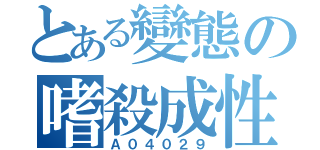 とある變態の
嗜殺成性
A04029